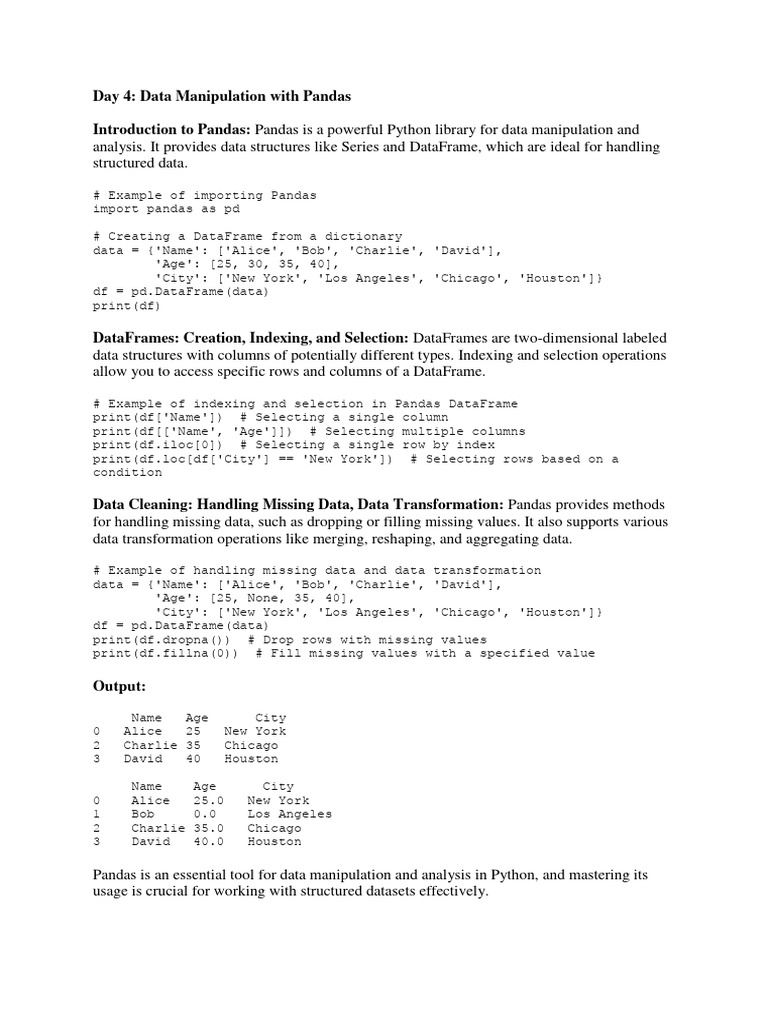 Day 4: Data Manipulation with Pandas

Introduction to Pandas: Pandas is a powerful Python library for data manipulation and analysis. It provides data structures like Series and DataFrame, which are ideal for handling structured data.

# Example of importing Pandas
import pandas as pd

# Creating a DataFrame from a dictionary
data = {'Name': ['Alice', 'Bob', 'Charlie', 'David'],
        'Age': [25, 30, 35, 40],
        'City': ['New York', 'Los Angeles', 'Chicago', 'Houston']}
df = pd.DataFrame(data)
print(df)

DataFrames: Creation, Indexing, and Selection: DataFrames are two-dimensional labeled data structures with columns of potentially different types. Indexing and selection operations allow you to access specific rows and columns of a DataFrame.

# Example of indexing and selection in Pandas DataFrame
print(df['Name'])  # Selecting a single column
print(df[['Name', 'Age']])  # Selecting multiple columns
print(df.iloc[0])  # Selecting a single row by index
print(df.loc[df['City'] == 'New York'])  # Selecting rows based on a condition

Data Cleaning: Handling Missing Data, Data Transformation: Pandas provides methods for handling missing data, such as dropping or filling missing values. It also supports various data transformation operations like merging, reshaping, and aggregating data.

# Example of handling missing data and data transformation
data = {'Name': ['Alice', 'Bob', 'Charlie', 'David'],
        'Age': [25, None, 35, 40],
        'City': ['New York', 'Los Angeles', 'Chicago', 'Houston']}
df = pd.DataFrame(data)
print(df.dropna())  # Drop rows with missing values
print(df.fillna(0))  # Fill missing values with a specified value

Output:

|   | Name | Age | City |
|---|---|---|---|
| 0 | Alice | 25 | New York |
| 2 | Charlie | 35 | Chicago |
| 3 | David | 40 | Houston |

|   | Name | Age | City |
|---|---|---|---|
| 0 | Alice | 25.0 | New York |
| 1 | Bob | 0.0 | Los Angeles |
| 2 | Charlie | 35.0 | Chicago |
| 3 | David | 40.0 | Houston |

Pandas is an essential tool for data manipulation and analysis in Python, and mastering its usage is crucial for working with structured datasets effectively.